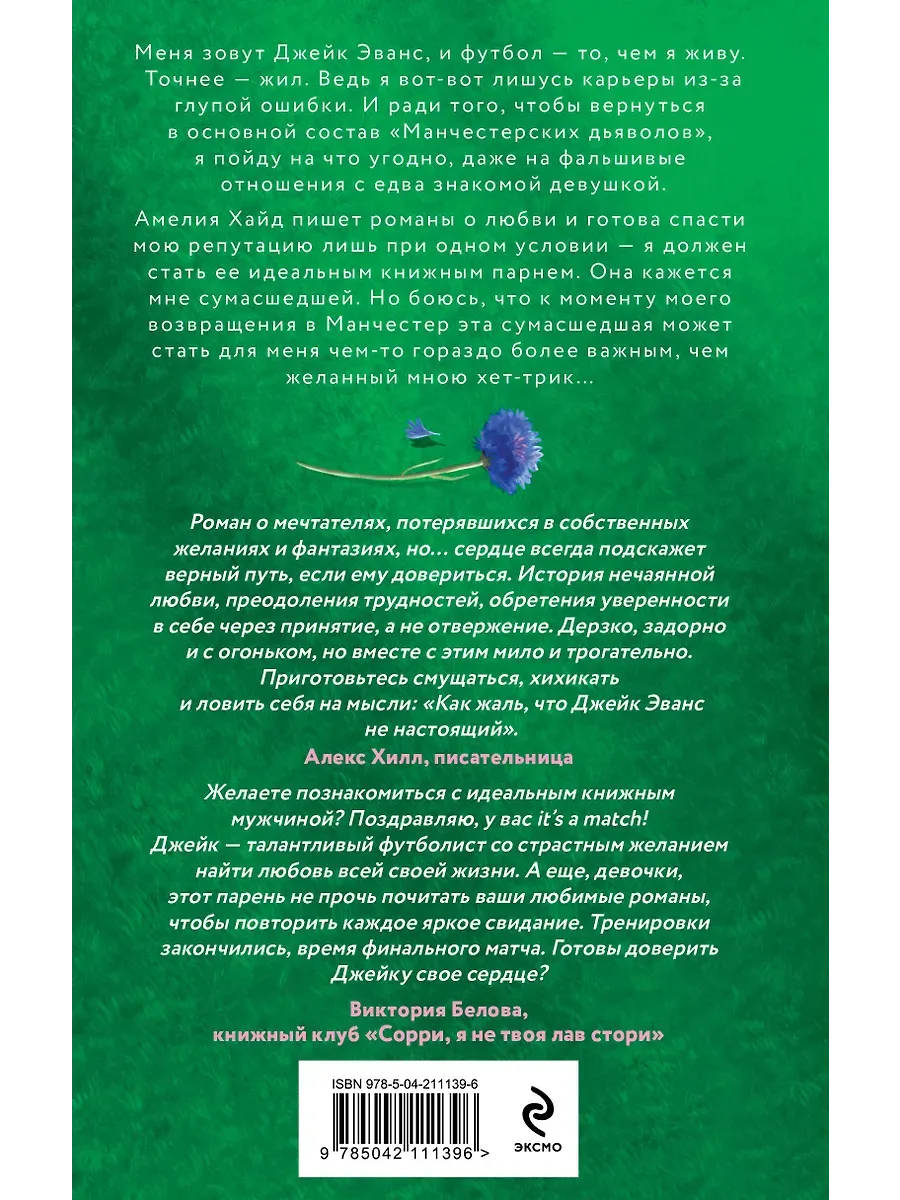 Меня зовут Джейк Эванс, и футбол — то, чем я живу. Точнее — жил. Ведь я вот-вот лишусь карьеры из-за глупой ошибки. И ради того, чтобы вернуться в основной состав «Манчестерских дьяволов», я пойду на что угодно, даже на фальшивые отношения с едва знакомой девушкой.

Амелия Хайд пишет романы о любви и готова спасти мою репутацию лишь при одном условии — я должен стать ее идеальным книжным парнем. Она кажется мне сумасшедшей. Но боюсь, что к моменту моего возвращения в Манчестер эта сумасшедшая может стать для меня чем-то гораздо более важным, чем желанный мною хет-трик...

Роман о мечтателях, потерявшихся в собственных желаниях и фантазиях, но... сердце всегда подскажет верный путь, если ему довериться. История нечаянной любви, преодоления трудностей, обретения уверенности в себе через принятие, а не отвержение. Дерзко, задорно и с огоньком, но вместе с этим мило и трогательно. Приготовьтесь смущаться, хихикать и ловить себя на мысли: «Как жаль, что Джейк Эванс не настоящий».

Алекс Хилл, писательница

Желаете познакомиться с идеальным книжным мужчиной? Поздравляю, у вас it's a match! Джейк — талантливый футболист со страстным желанием найти любовь всей своей жизни. А еще, девочки, этот парень не прочь почитать ваши любимые романы, чтобы повторить каждое яркое свидание. Тренировки закончились, время финального матча. Готовы доверить Джейку свое сердце?

Виктория Белова, книжный клуб «Сорри, я не твоя лав стори»

ISBN 978-5-04-211139-6

9 785042 111396 >

ЭКСМО